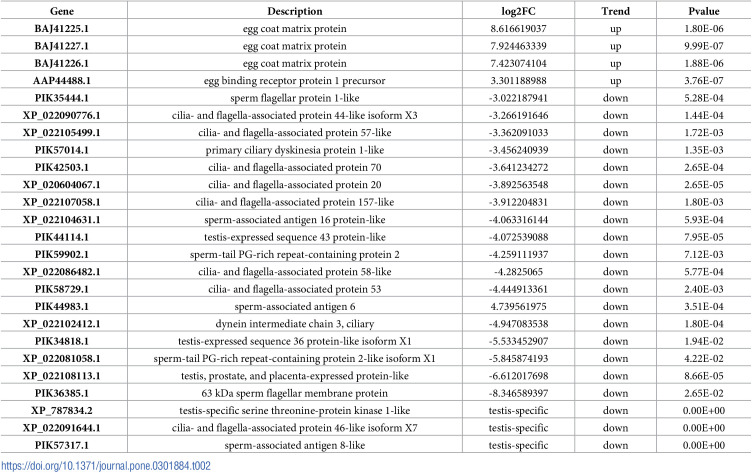 | Gene | Description | log2FC | Trend | Pvalue |
|---|---|---|---|---|
| BAJ41225.1 | egg coat matrix protein | 8.616619037 | up | 1.80E-06 |
| BAJ41227.1 | egg coat matrix protein | 7.924463339 | up | 9.99E-07 |
| BAJ41226.1 | egg coat matrix protein | 7.423074104 | up | 1.88E-06 |
| AAP44488.1 | egg binding receptor protein 1 precursor | 3.301188988 | up | 3.76E-07 |
| PIK35444.1 | sperm flagellar protein 1-like | -3.022187941 | down | 5.28E-04 |
| XP_022090776.1 | cilia- and flagella-associated protein 44-like isoform X3 | -3.266191646 | down | 1.44E-04 |
| XP_022105499.1 | cilia- and flagella-associated protein 57-like | -3.362091033 | down | 1.72E-03 |
| PIK57014.1 | primary ciliary dyskinesia protein 1-like | -3.456240939 | down | 1.35E-03 |
| PIK42503.1 | cilia- and flagella-associated protein 70 | -3.641234272 | down | 2.65E-04 |
| XP_020604067.1 | cilia- and flagella-associated protein 20 | -3.892563548 | down | 2.65E-05 |
| XP_022107058.1 | cilia- and flagella-associated protein 157-like | -3.912204831 | down | 1.80E-03 |
| XP_022104631.1 | sperm-associated antigen 16 protein-like | -4.063316144 | down | 5.93E-04 |
| PIK44114.1 | testis-expressed sequence 43 protein-like | -4.072539088 | down | 7.95E-05 |
| PIK59902.1 | sperm-tail PG-rich repeat-containing protein 2 | -4.259111937 | down | 7.12E-03 |
| XP_022086482.1 | cilia- and flagella-associated protein 58-like | -4.2825065 | down | 5.77E-04 |
| PIK58729.1 | cilia- and flagella-associated protein 53 | -4.444913361 | down | 2.40E-03 |
| PIK44983.1 | sperm-associated antigen 6 | 4.739561975 | down | 3.51E-04 |
| XP_022102412.1 | dynein intermediate chain 3, ciliary | -4.947083538 | down | 1.80E-04 |
| PIK34818.1 | testis-expressed sequence 36 protein-like isoform X1 | -5.533452907 | down | 1.94E-02 |
| XP_022081058.1 | sperm-tail PG-rich repeat-containing protein 2-like isoform X1 | -5.845874193 | down | 4.22E-02 |
| XP_022108113.1 | testis, prostate, and placenta-expressed protein-like | -6.612017698 | down | 8.66E-05 |
| PIK36385.1 | 63 kDa sperm flagellar membrane protein | -8.346589397 | down | 2.65E-02 |
| XP_787834.2 | testis-specific serine threonine-protein kinase 1-like | testis-specific | down | 0.00E+00 |
| XP_022091644.1 | cilia- and flagella-associated protein 46-like isoform X7 | testis-specific | down | 0.00E+00 |
| PIK57317.1 | sperm-associated antigen 8-like | testis-specific | down | 0.00E+00 |

https://doi.org/10.1371/journal.pone.0301884.t002